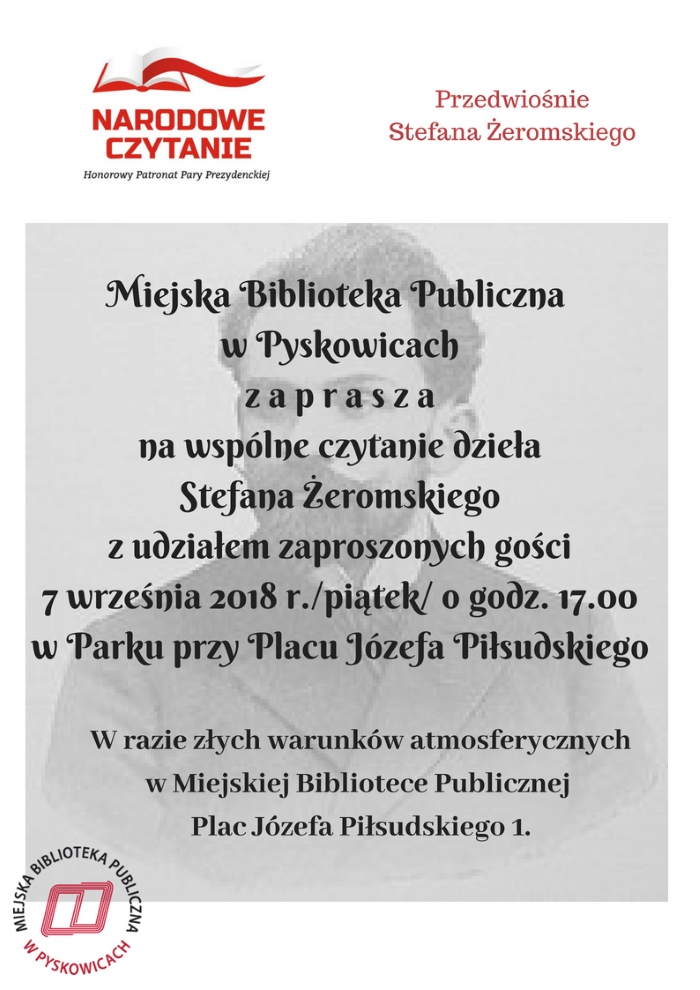 NARODOWE CZYTANIE
Honorowy Patronat Pary Prezydenckiej

Przedwiośnie
Stefana Żeromskiego

Miejska Biblioteka Publiczna
w Pyskowicach
z a p r a s z a
na wspólne czytanie dzieła
Stefana Żeromskiego
z udziałem zaproszonych gości
7 września 2018 r./piątek/ o godz. 17.00
w Parku przy Placu Józefa Piłsudskiego

W razie złych warunków atmosferycznych
w Miejskiej Bibliotece Publicznej
Plac Józefa Piłsudskiego 1.

MIEJSKA BIBLIOTEKA PUBLICZNA
W PYSKOWICACH